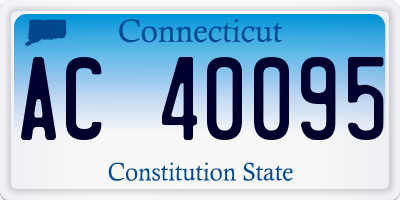 Connecticut

AC 40095

Constitution State